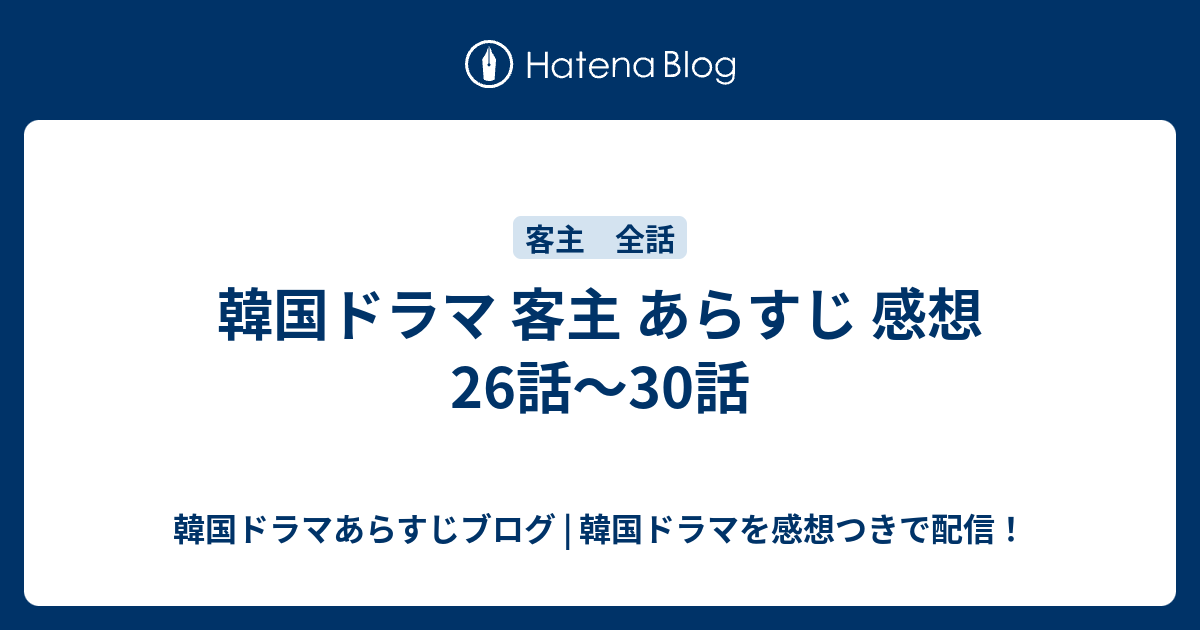 Hatena Blog

客主　全話

韓国ドラマ 客主 あらすじ 感想 26話〜30話

韓国ドラマあらすじブログ | 韓国ドラマを感想つきで配信！